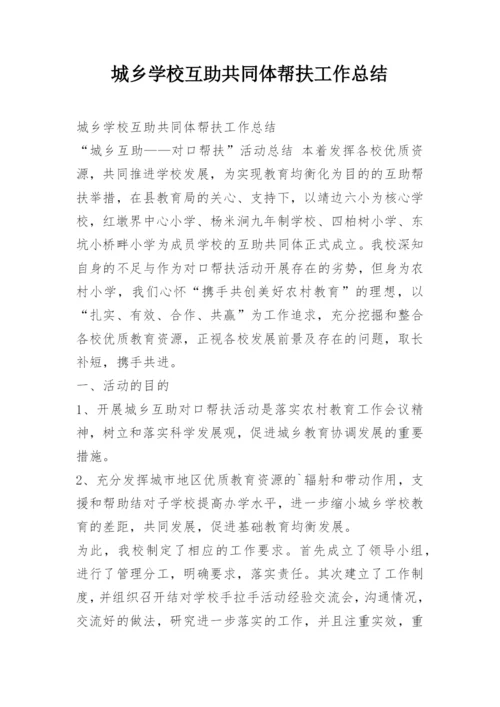 城乡学校互助共同体帮扶工作总结

城乡学校互助共同体帮扶工作总结

“城乡互助——对口帮扶”活动总结 本着发挥各校优质资源，共同推进学校发展，为实现教育均衡化为目的的互助帮扶举措，在县教育局的关心、支持下，以靖边六小为核心学校，红墩界中心小学、杨米涧九年制学校、四柏树小学、东坑小桥畔小学为成员学校的互助共同体正式成立。我校深知自身的不足与作为对口帮扶活动开展存在的劣势，但身为农村小学，我们心怀“携手共创美好农村教育”的理想，以“扎实、有效、合作、共赢”为工作追求，充分挖掘和整合各校优质教育资源，正视各校发展前景及存在的问题，取长补短，携手共进。

一、活动的目的

1、开展城乡互助对口帮扶活动是落实农村教育工作会议精神，树立和落实科学发展观，促进城乡教育协调发展的重要措施。

2、充分发挥城市地区优质教育资源的`辐射和带动作用，支援和帮助结对子学校提高办学水平，进一步缩小城乡学校教育的差距，共同发展，促进基础教育均衡发展。

为此，我校制定了相应的工作要求。首先成立了领导小组，进行了管理分工，明确要求，落实责任。其次建立了工作制度，并组织召开结对学校手拉手活动经验交流会，沟通情况，交流好的做法，研究进一步落实的工作，并且注重实效，重